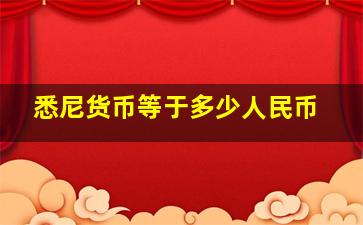 悉尼货币等于多少人民币